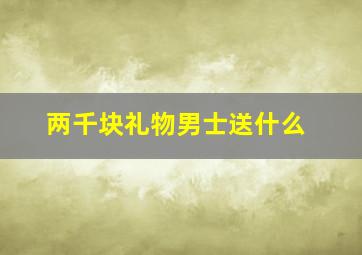 两千块礼物男士送什么